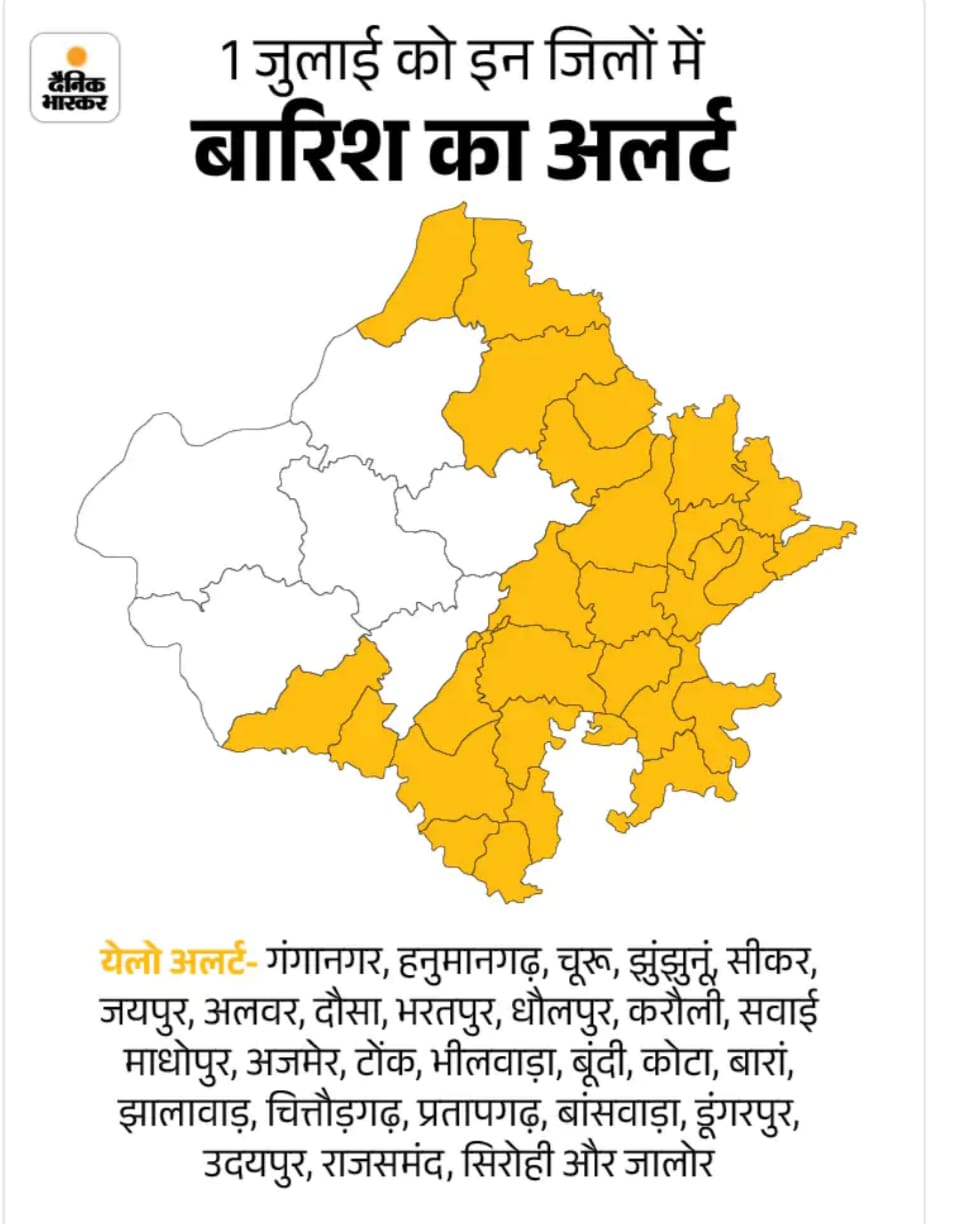 दैनिक भास्कर

1 जुलाई को इन जिलों में
बारिश का अलर्ट

येलो अलर्ट- गंगानगर, हनुमानगढ़, चूरू, झुंझुनूं, सीकर, जयपुर, अलवर, दौसा, भरतपुर, धौलपुर, करौली, सवाई माधोपुर, अजमेर, टोंक, भीलवाड़ा, बूंदी, कोटा, बारां, झालावाड़, चित्तौड़गढ़, प्रतापगढ़, बांसवाड़ा, डूंगरपुर, उदयपुर, राजसमंद, सिरोही और जालोर